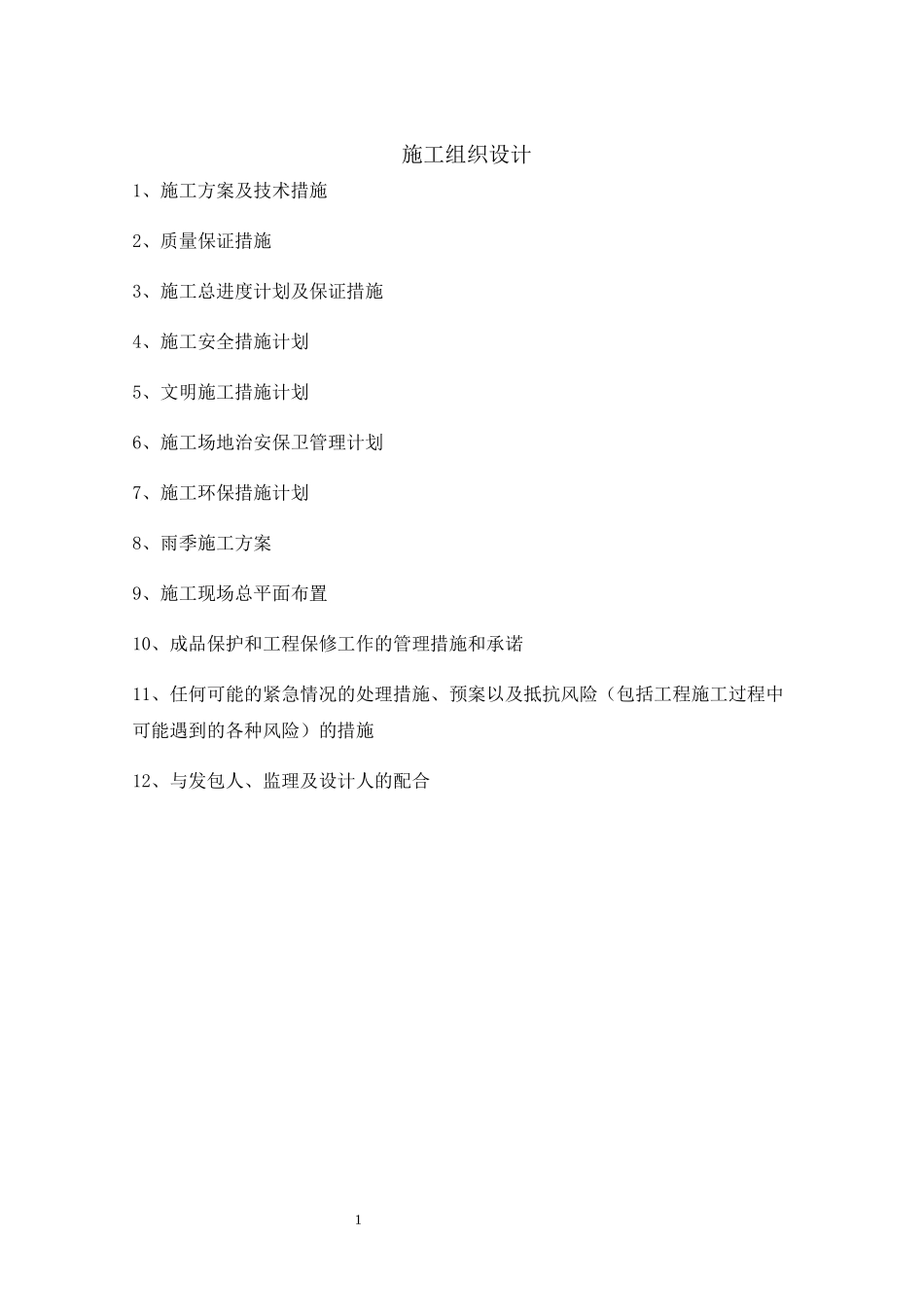 施工组织设计

1、施工方案及技术措施

2、质量保证措施

3、施工总进度计划及保证措施

4、施工安全措施计划

5、文明施工措施计划

6、施工场地治安保卫管理计划

7、施工环保措施计划

8、雨季施工方案

9、施工现场总平面布置

10、成品保护和工程保修工作的管理措施和承诺

11、任何可能的紧急情况的处理措施、预案以及抵抗风险（包括工程施工过程中可能遇到的各种风险）的措施

12、与发包人、监理及设计人的配合

1